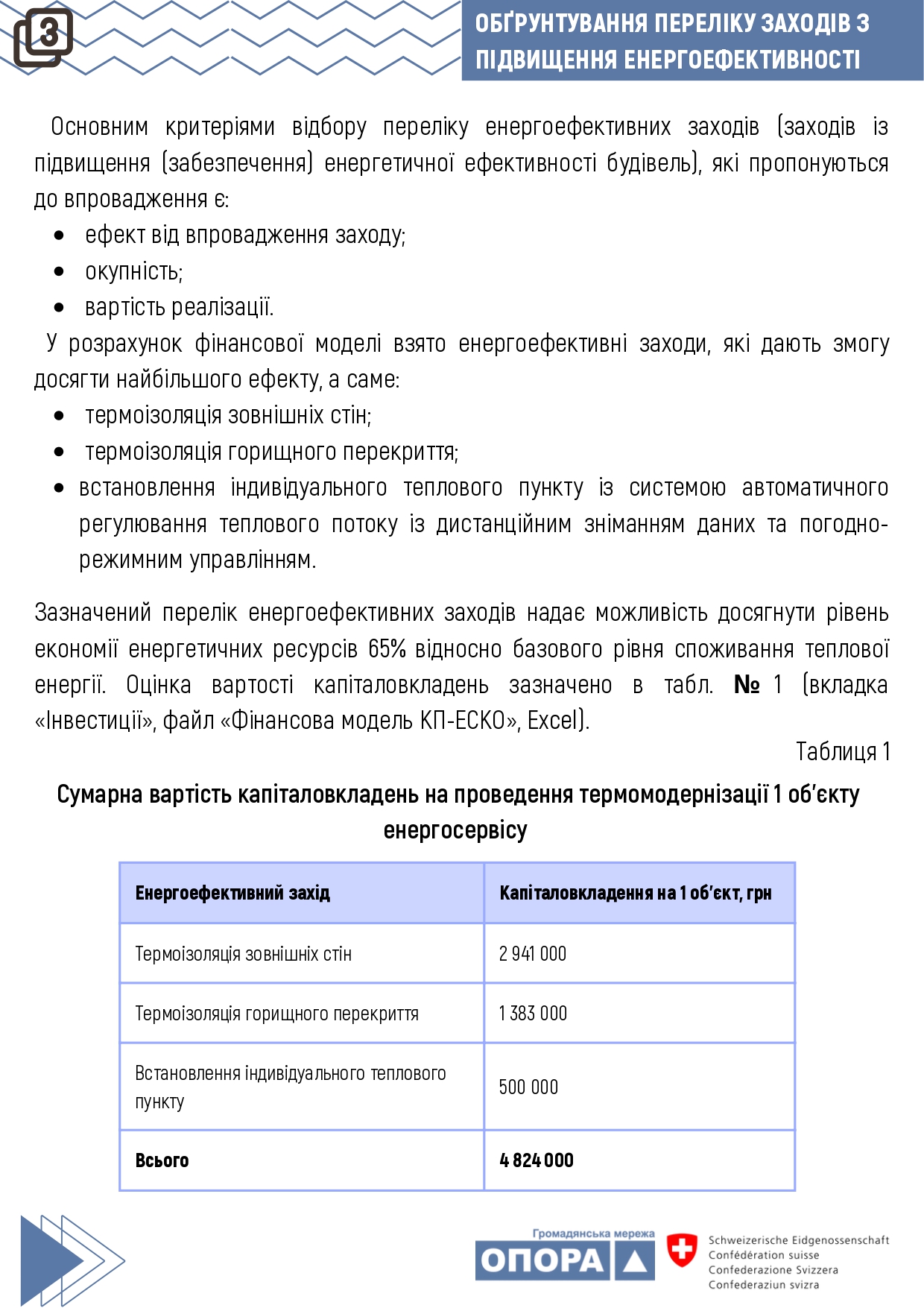 3

ОБҐРУНТУВАННЯ ПЕРЕЛІКУ ЗАХОДІВ З ПІДВИЩЕННЯ ЕНЕРГОЕФЕКТИВНОСТІ

Основним критеріями відбору переліку енергоефективних заходів (заходів із підвищення (забезпечення) енергетичної ефективності будівель), які пропонуються до впровадження є:
• ефект від впровадження заходу;
• окупність;
• вартість реалізації.
У розрахунок фінансової моделі взято енергоефективні заходи, які дають змогу досягти найбільшого ефекту, а саме:
• термоізоляція зовнішніх стін;
• термоізоляція горищного перекриття;
• встановлення індивідуального теплового пункту із системою автоматичного регулювання теплового потоку із дистанційним зніманням даних та погодно-режимним управлінням.

Зазначений перелік енергоефективних заходів надає можливість досягнути рівень економії енергетичних ресурсів 65% відносно базового рівня споживання теплової енергії. Оцінка вартості капіталовкладень зазначено в табл. № 1 (вкладка «Інвестиції», файл «Фінансова модель КП-ЕСКО», Excel).

Таблиця 1

Сумарна вартість капіталовкладень на проведення термомодернізації 1 об'єкту енергосервісу

| Енергоефективний захід | Капіталовкладення на 1 об'єкт, грн |
|---|---|
| Термоізоляція зовнішніх стін | 2 941 000 |
| Термоізоляція горищного перекриття | 1 383 000 |
| Встановлення індивідуального теплового пункту | 500 000 |
| Всього | 4 824 000 |

Громадянська мережа ОПОРА
Schweizerische Eidgenossenschaft
Confédération suisse
Confederazione Svizzera
Confederaziun svizra